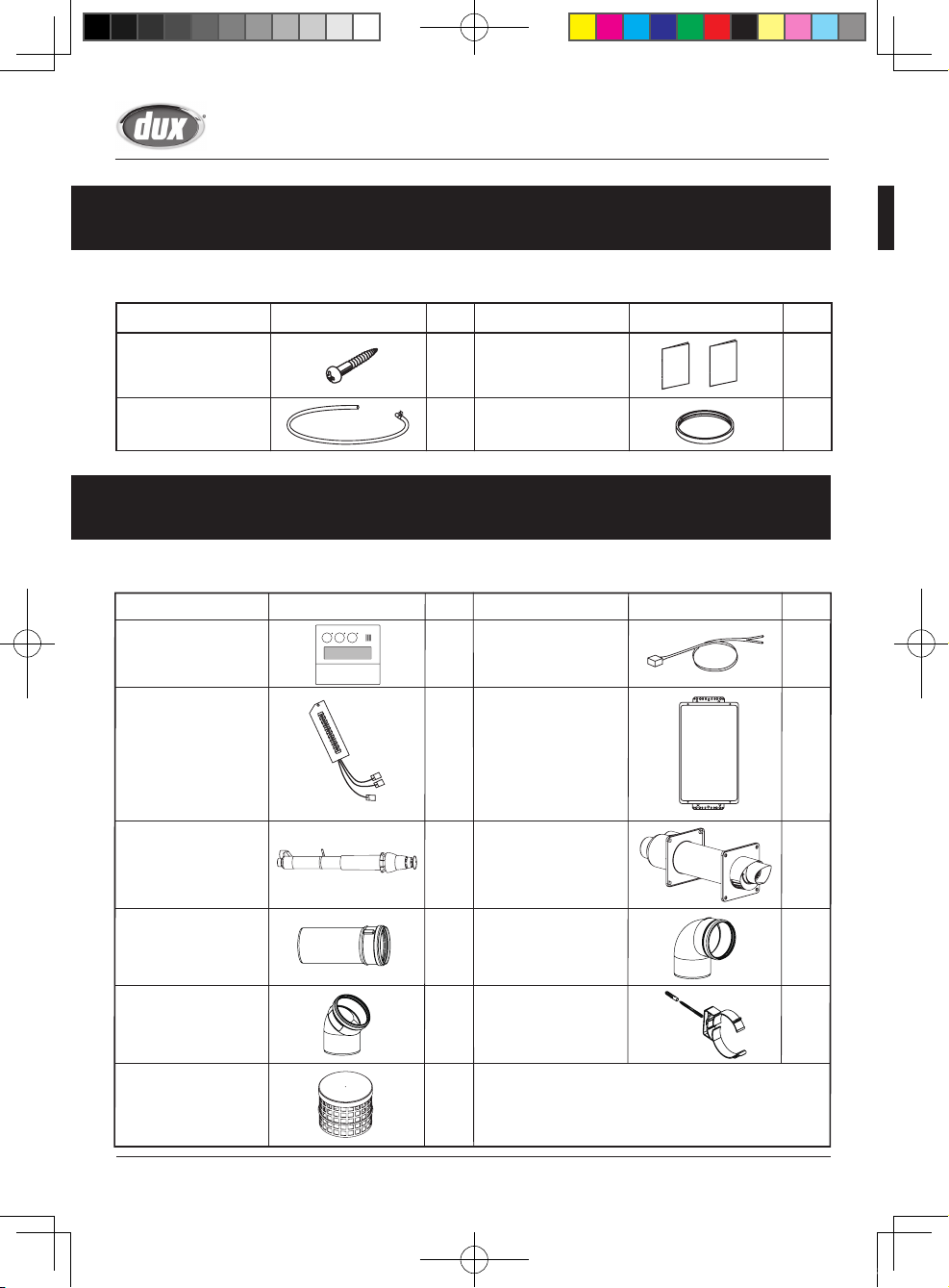 dux